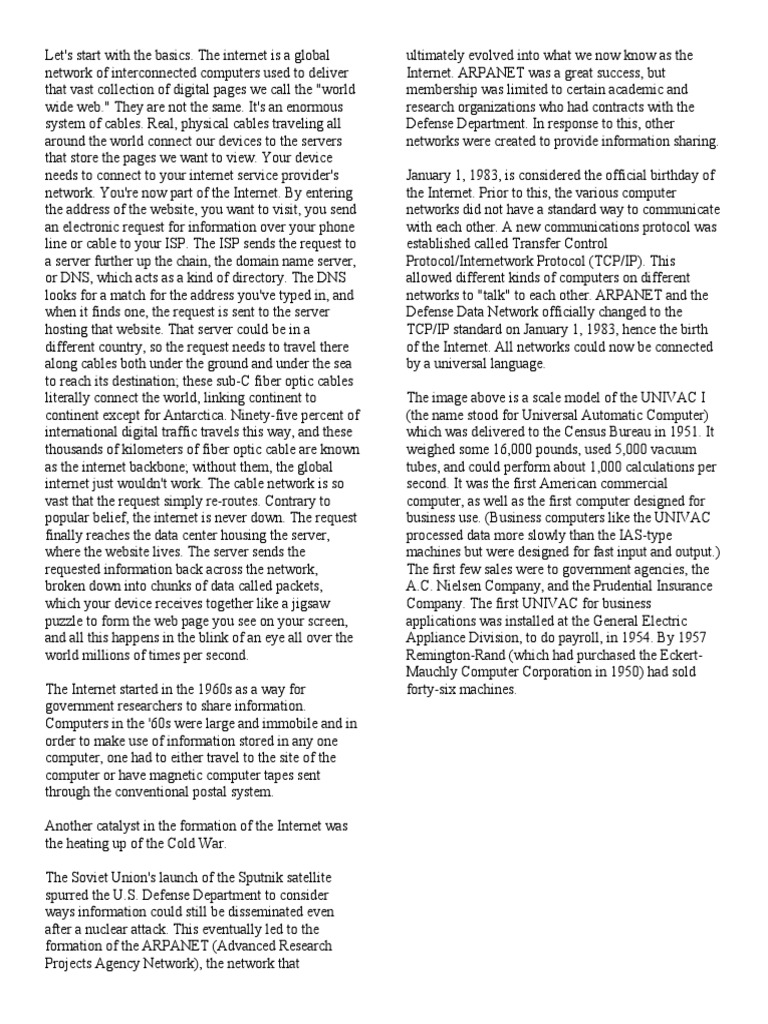 Let's start with the basics. The internet is a global network of interconnected computers used to deliver that vast collection of digital pages we call the "world wide web." They are not the same. It's an enormous system of cables. Real, physical cables traveling all around the world connect our devices to the servers that store the pages we want to view. Your device needs to connect to your internet service provider's network. You're now part of the Internet. By entering the address of the website, you want to visit, you send an electronic request for information over your phone line or cable to your ISP. The ISP sends the request to a server further up the chain, the domain name server, or DNS, which acts as a kind of directory. The DNS looks for a match for the address you've typed in, and when it finds one, the request is sent to the server hosting that website. That server could be in a different country, so the request needs to travel there along cables both under the ground and under the sea to reach its destination; these sub-C fiber optic cables literally connect the world, linking continent to continent except for Antarctica. Ninety-five percent of international digital traffic travels this way, and these thousands of kilometers of fiber optic cable are known as the internet backbone; without them, the global internet just wouldn't work. The cable network is so vast that the request simply re-routes. Contrary to popular belief, the internet is never down. The request finally reaches the data center housing the server, where the website lives. The server sends the requested information back across the network, broken down into chunks of data called packets, which your device receives together like a jigsaw puzzle to form the web page you see on your screen, and all this happens in the blink of an eye all over the world millions of times per second.

The Internet started in the 1960s as a way for government researchers to share information. Computers in the '60s were large and immobile and in order to make use of information stored in any one computer, one had to either travel to the site of the computer or have magnetic computer tapes sent through the conventional postal system.

Another catalyst in the formation of the Internet was the heating up of the Cold War.

The Soviet Union's launch of the Sputnik satellite spurred the U.S. Defense Department to consider ways information could still be disseminated even after a nuclear attack. This eventually led to the formation of the ARPANET (Advanced Research Projects Agency Network), the network that ultimately evolved into what we now know as the Internet. ARPANET was a great success, but membership was limited to certain academic and research organizations who had contracts with the Defense Department. In response to this, other networks were created to provide information sharing.

January 1, 1983, is considered the official birthday of the Internet. Prior to this, the various computer networks did not have a standard way to communicate with each other. A new communications protocol was established called Transfer Control Protocol/Internetwork Protocol (TCP/IP). This allowed different kinds of computers on different networks to "talk" to each other. ARPANET and the Defense Data Network officially changed to the TCP/IP standard on January 1, 1983, hence the birth of the Internet. All networks could now be connected by a universal language.

The image above is a scale model of the UNIVAC I (the name stood for Universal Automatic Computer) which was delivered to the Census Bureau in 1951. It weighed some 16,000 pounds, used 5,000 vacuum tubes, and could perform about 1,000 calculations per second. It was the first American commercial computer, as well as the first computer designed for business use. (Business computers like the UNIVAC processed data more slowly than the IAS-type machines but were designed for fast input and output.) The first few sales were to government agencies, the A.C. Nielsen Company, and the Prudential Insurance Company. The first UNIVAC for business applications was installed at the General Electric Appliance Division, to do payroll, in 1954. By 1957 Remington-Rand (which had purchased the Eckert-Mauchly Computer Corporation in 1950) had sold forty-six machines.